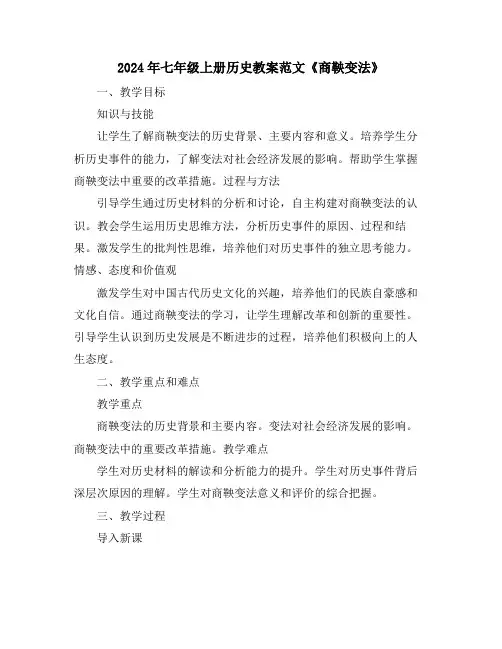 2024年七年级上册历史教案范文《商鞅变法》

一、教学目标

知识与技能

让学生了解商鞅变法的历史背景、主要内容和意义。培养学生分析历史事件的能力，了解变法对社会经济发展的影响。帮助学生掌握商鞅变法中重要的改革措施。过程与方法

引导学生通过历史材料的分析和讨论，自主构建对商鞅变法的认识。教会学生运用历史思维方法，分析历史事件的原因、过程和结果。激发学生的批判性思维，培养他们对历史事件的独立思考能力。情感、态度和价值观

激发学生对中国古代历史文化的兴趣，培养他们的民族自豪感和文化自信。通过商鞅变法的学习，让学生理解改革和创新的重要性。引导学生认识到历史发展是不断进步的过程，培养他们积极向上的人生态度。

二、教学重点和难点

教学重点

商鞅变法的历史背景和主要内容。变法对社会经济发展的影响。商鞅变法中的重要改革措施。教学难点

学生对历史材料的解读和分析能力的提升。学生对历史事件背后深层次原因的理解。学生对商鞅变法意义和评价的综合把握。

三、教学过程

导入新课